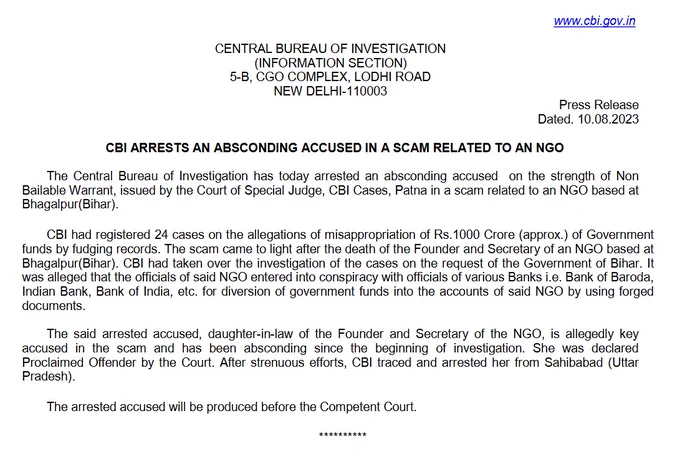 www.cbi.gov.in

CENTRAL BUREAU OF INVESTIGATION
(INFORMATION SECTION)
5-B, CGO COMPLEX, LODHI ROAD
NEW DELHI-110003

Press Release
Dated. 10.08.2023

CBI ARRESTS AN ABSCONDING ACCUSED IN A SCAM RELATED TO AN NGO

The Central Bureau of Investigation has today arrested an absconding accused on the strength of Non Bailable Warrant, issued by the Court of Special Judge, CBI Cases, Patna in a scam related to an NGO based at Bhagalpur(Bihar).

CBI had registered 24 cases on the allegations of misappropriation of Rs.1000 Crore (approx.) of Government funds by fudging records. The scam came to light after the death of the Founder and Secretary of an NGO based at Bhagalpur(Bihar). CBI had taken over the investigation of the cases on the request of the Government of Bihar. It was alleged that the officials of said NGO entered into conspiracy with officials of various Banks i.e. Bank of Baroda, Indian Bank, Bank of India, etc. for diversion of government funds into the accounts of said NGO by using forged documents.

The said arrested accused, daughter-in-law of the Founder and Secretary of the NGO, is allegedly key accused in the scam and has been absconding since the beginning of investigation. She was declared Proclaimed Offender by the Court. After strenuous efforts, CBI traced and arrested her from Sahibabad (Uttar Pradesh).

The arrested accused will be produced before the Competent Court.

**********